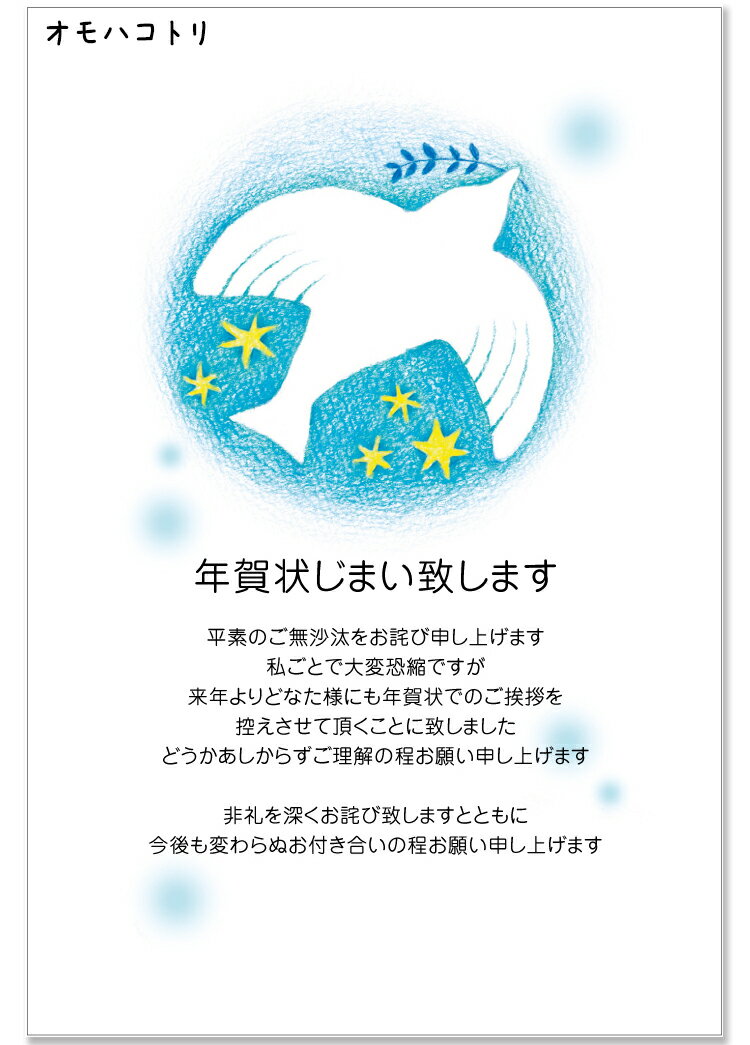 オモハコトリ

年賀状じまい致します

平素のご無沙汰をお詫び申し上げます
私ごとで大変恐縮ですが
来年よりどなた様にも年賀状でのご挨拶を
控えさせて頂くことに致しました
どうかあしからずご理解の程お願い申し上げます

非礼を深くお詫び致しますとともに
今後も変わらぬお付き合いの程お願い申し上げます